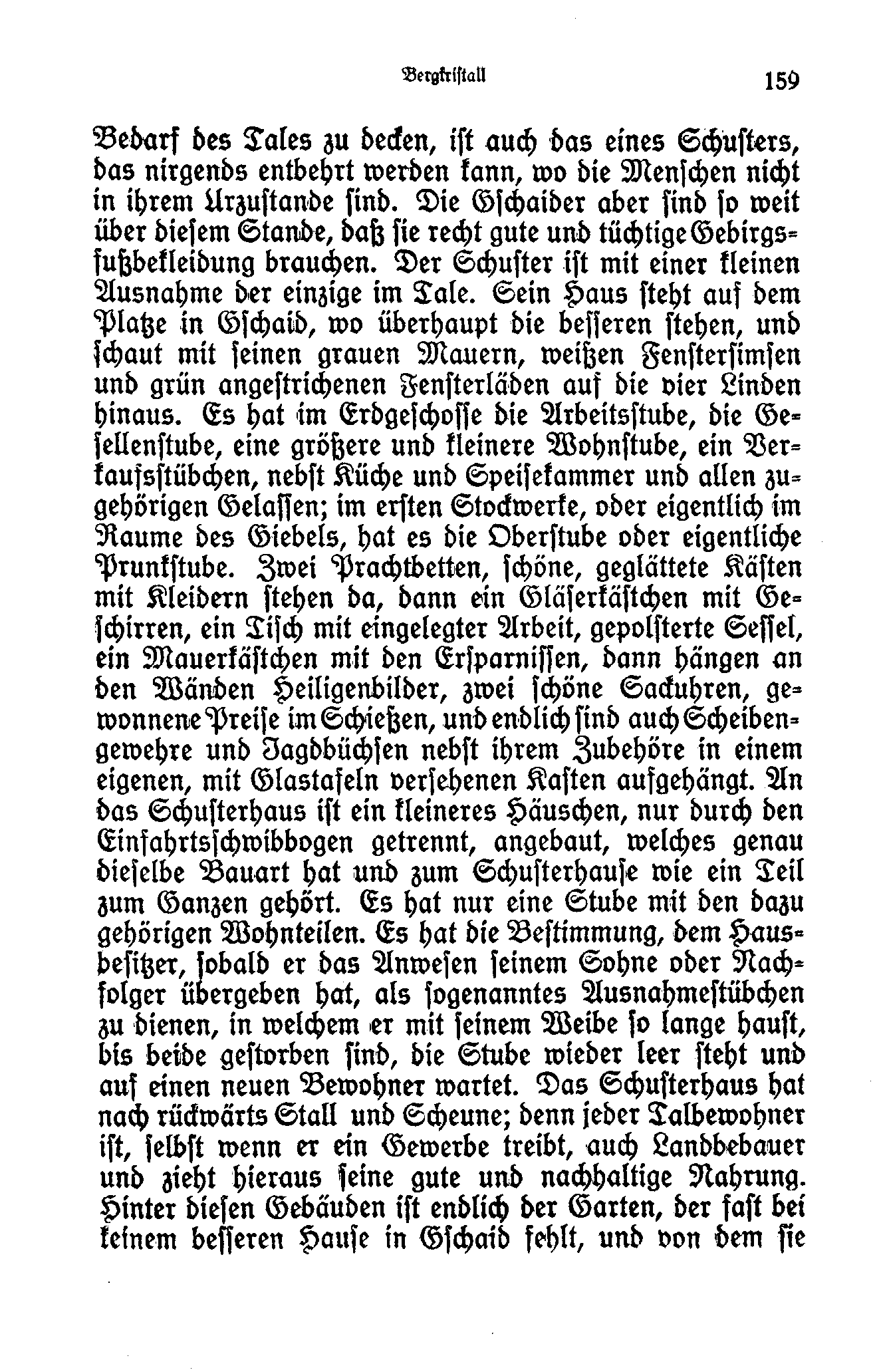 Bergkristall 159

Bedarf des Tales zu decken, ist auch das eines Schusters, das nirgends entbehrt werden kann, wo die Menschen nicht in ihrem Urzustande sind. Die Gschaider aber sind so weit über diesem Stande, daß sie recht gute und tüchtige Gebirgsfußbekleidung brauchen. Der Schuster ist mit einer kleinen Ausnahme der einzige im Tale. Sein Haus steht auf dem Platze in Gschaid, wo überhaupt die besseren stehen, und schaut mit seinen grauen Mauern, weißen Fenstersimsen und grün angestrichenen Fensterläden auf die vier Linden hinaus. Es hat im Erdgeschosse die Arbeitsstube, die Gesellenstube, eine größere und kleinere Wohnstube, ein Verkaufsstübchen, nebst Küche und Speisekammer und allen zugehörigen Gelassen; im ersten Stockwerke, oder eigentlich im Raume des Giebels, hat es die Oberstube oder eigentliche Prunkstube. Zwei Prachtbetten, schöne, geglättete Kästen mit Kleidern stehen da, dann ein Gläserkästchen mit Geschirren, ein Tisch mit eingelegter Arbeit, gepolsterte Sessel, ein Mauerkästchen mit den Ersparnissen, dann hängen an den Wänden Heiligenbilder, zwei schöne Sackuhren, gewonnene Preise im Schießen, und endlich sind auch Scheibengewehre und Jagdbüchsen nebst ihrem Zubehöre in einem eigenen, mit Glastafeln versehenen Kasten aufgehängt. An das Schusterhaus ist ein kleineres Häuschen, nur durch den Einfahrtsschwibbogen getrennt, angebaut, welches genau dieselbe Bauart hat und zum Schusterhause wie ein Teil zum Ganzen gehört. Es hat nur eine Stube mit den dazu gehörigen Wohnteilen. Es hat die Bestimmung, dem Hausbesitzer, sobald er das Anwesen seinem Sohne oder Nachfolger übergeben hat, als sogenanntes Ausnahmestübchen zu dienen, in welchem er mit seinem Weibe so lange haust, bis beide gestorben sind, die Stube wieder leer steht und auf einen neuen Bewohner wartet. Das Schusterhaus hat nach rückwärts Stall und Scheune; denn jeder Talbewohner ist, selbst wenn er ein Gewerbe treibt, auch Landbebauer und zieht hieraus seine gute und nachhaltige Nahrung. Hinter diesen Gebäuden ist endlich der Garten, der fast bei keinem besseren Hause in Gschaid fehlt, und von dem sie